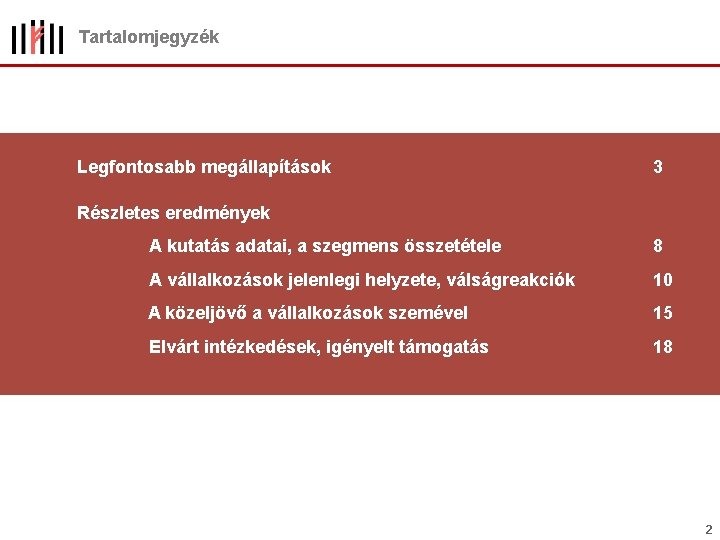 Tartalomjegyzék

Legfontosabb megállapítások 3

Részletes eredmények

A kutatás adatai, a szegmens összetétele 8

A vállalkozások jelenlegi helyzete, válságreakciók 10

A közeljövő a vállalkozások szemével 15

Elvárt intézkedések, igényelt támogatás 18

2